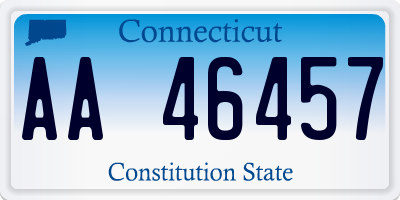 Connecticut

AA 46457

Constitution State